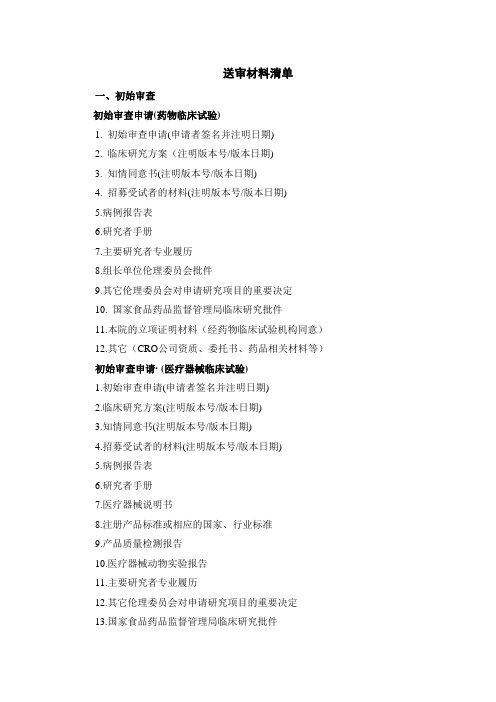 送审材料清单

一、初始审查

初始审查申请(药物临床试验)

1. 初始审查申请(申请者签名并注明日期)

2. 临床研究方案（注明版本号/版本日期)

3. 知情同意书(注明版本号/版本日期)

4. 招募受试者的材料(注明版本号/版本日期)

5.病例报告表

6.研究者手册

7.主要研究者专业履历

8.组长单位伦理委员会批件

9.其它伦理委员会对申请研究项目的重要决定

10. 国家食品药品监督管理局临床研究批件

11.本院的立项证明材料（经药物临床试验机构同意）

12.其它（CRO公司资质、委托书、药品相关材料等）

初始审查申请·(医疗器械临床试验)

1.初始审查申请(申请者签名并注明日期)

2.临床研究方案(注明版本号/版本日期)

3.知情同意书(注明版本号/版本日期)

4.招募受试者的材料(注明版本号/版本日期)

5.病例报告表

6.研究者手册

7.医疗器械说明书

8.注册产品标准或相应的国家、行业标准

9.产品质量检测报告

10.医疗器械动物实验报告

11.主要研究者专业履历

12.其它伦理委员会对申请研究项目的重要决定

13.国家食品药品监督管理局临床研究批件